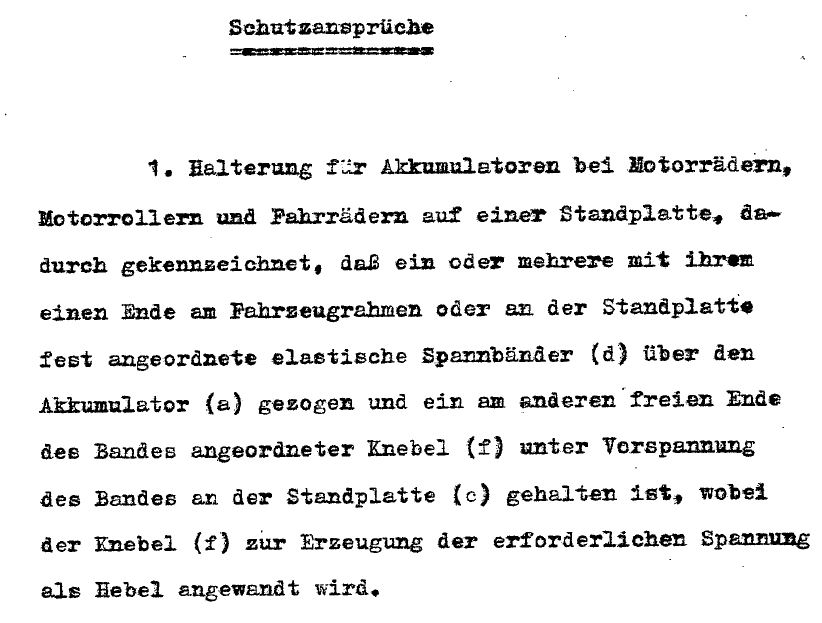 Schutzansprüche

1. Halterung für Akkumulatoren bei Motorrädern, Motorrollern und Fahrrädern auf einer Standplatte, dadurch gekennzeichnet, daß ein oder mehrere mit ihrem einen Ende am Fahrzeugrahmen oder an der Standplatte fest angeordnete elastische Spannbänder (d) über den Akkumulator (a) gezogen und ein am anderen freien Ende des Bandes angeordneter Knebel (f) unter Vorspannung des Bandes an der Standplatte (c) gehalten ist, wobei der Knebel (f) zur Erzeugung der erforderlichen Spannung als Hebel angewandt wird.